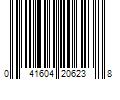 0 41604 20623 8